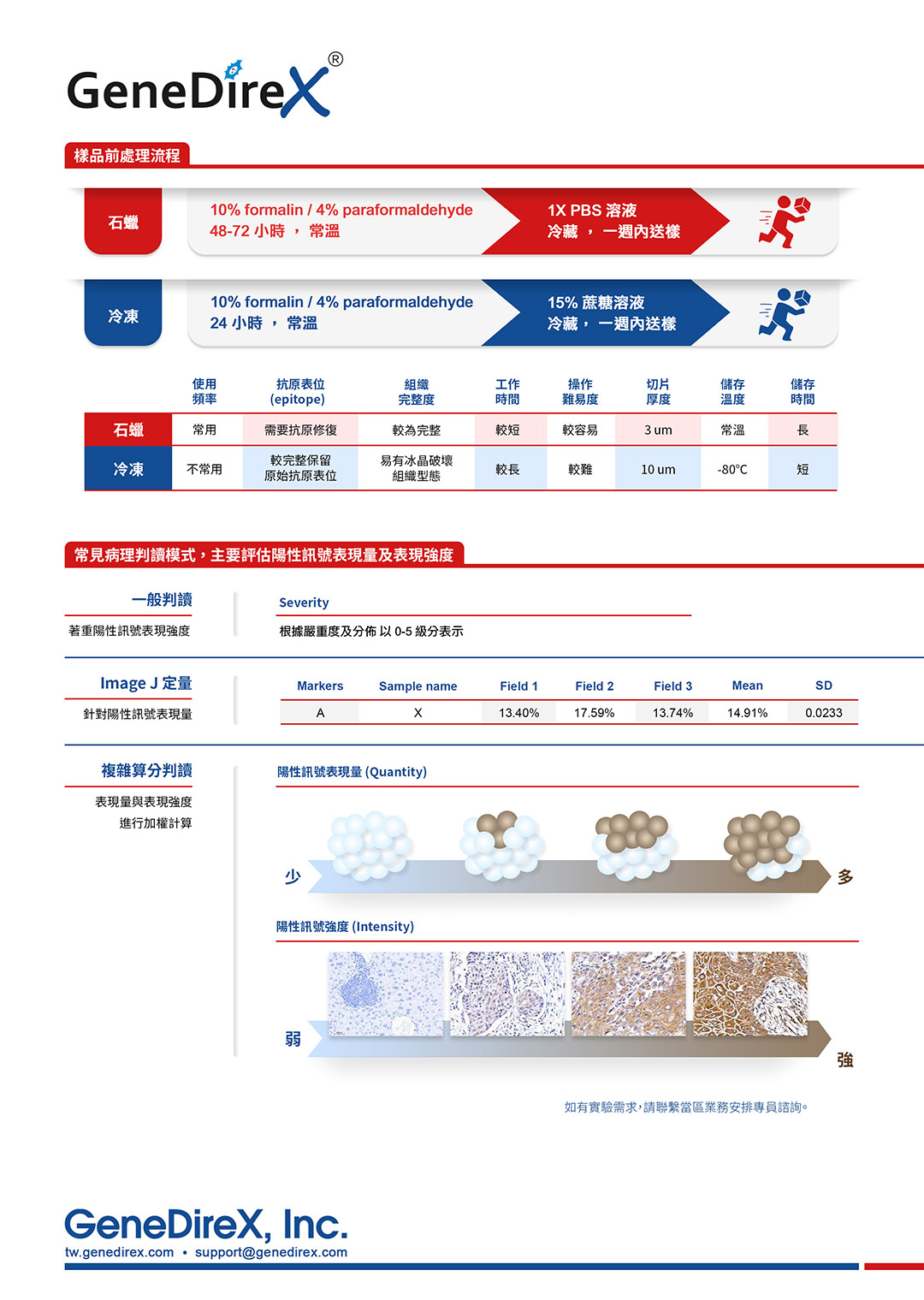 GeneDireX®

樣品前處理流程

石蠟
10% formalin / 4% paraformaldehyde
48-72 小時 ， 常溫
1X PBS 溶液
冷藏 ， 一週內送樣

冷凍
10% formalin / 4% paraformaldehyde
24 小時 ， 常溫
15% 蔗糖溶液
冷藏， 一週內送樣

| | 使用頻率 | 抗原表位 (epitope) | 組織完整度 | 工作時間 | 操作難易度 | 切片厚度 | 儲存溫度 | 儲存時間 |
|---|---|---|---|---|---|---|---|---|
| 石蠟 | 常用 | 需要抗原修復 | 較為完整 | 較短 | 較容易 | 3 um | 常溫 | 長 |
| 冷凍 | 不常用 | 較完整保留原始抗原表位 | 易有冰晶破壞組織型態 | 較長 | 較難 | 10 um | -80°C | 短 |

常見病理判讀模式，主要評估陽性訊號表現量及表現強度

一般判讀
著重陽性訊號表現強度

Severity
根據嚴重度及分佈 以 0-5 級分表示

Image J 定量
針對陽性訊號表現量

| Markers | Sample name | Field 1 | Field 2 | Field 3 | Mean | SD |
|---|---|---|---|---|---|---|
| A | X | 13.40% | 17.59% | 13.74% | 14.91% | 0.0233 |

複雜算分判讀
表現量與表現強度
進行加權計算

陽性訊號表現量 (Quantity)
少
多

陽性訊號強度 (Intensity)
弱
強

如有實驗需求，請聯繫當區業務安排專員諮詢。

GeneDireX, Inc.
tw.genedirex.com • support@genedirex.com